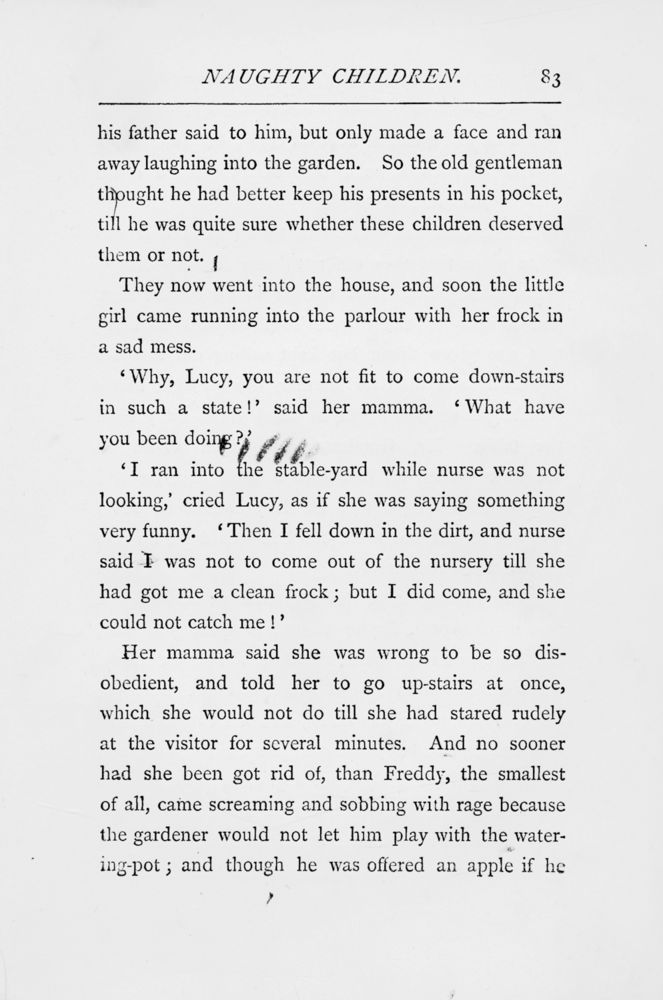 NAUGHTY CHILDREN. 83

his father said to him, but only made a face and ran away laughing into the garden. So the old gentleman thought he had better keep his presents in his pocket, till he was quite sure whether these children deserved them or not.

They now went into the house, and soon the little girl came running into the parlour with her frock in a sad mess.

'Why, Lucy, you are not fit to come down-stairs in such a state!' said her mamma. 'What have you been doing?'

'I ran into the stable-yard while nurse was not looking,' cried Lucy, as if she was saying something very funny. 'Then I fell down in the dirt, and nurse said I was not to come out of the nursery till she had got me a clean frock; but I did come, and she could not catch me!'

Her mamma said she was wrong to be so disobedient, and told her to go up-stairs at once, which she would not do till she had stared rudely at the visitor for several minutes. And no sooner had she been got rid of, than Freddy, the smallest of all, came screaming and sobbing with rage because the gardener would not let him play with the watering-pot; and though he was offered an apple if he